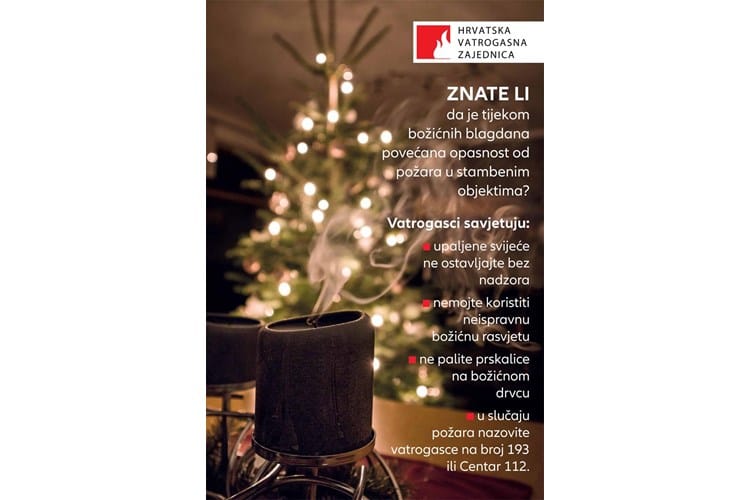 HRVATSKA
VATROGASNA
ZAJEDNICA

ZNATE LI
da je tijekom božićnih blagdana povećana opasnost od požara u stambenim objektima?

Vatrogasci savjetuju:

• upaljene svijeće ne ostavljajte bez nadzora

• nemojte koristiti neispravnu božićnu rasvjetu

• ne palite prskalice na božićnom drvcu

• u slučaju požara nazovite vatrogasce na broj 193 ili Centar 112.